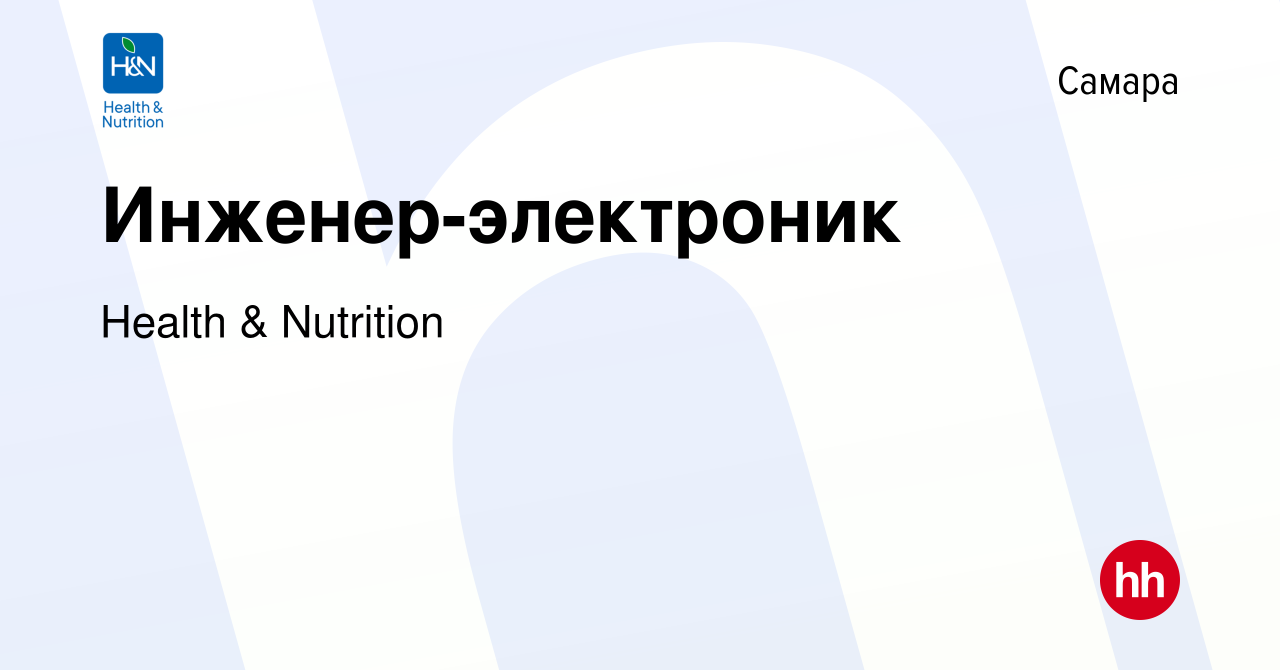 H&N
Health & Nutrition

Самара

Инженер-электроник

Health & Nutrition

hh